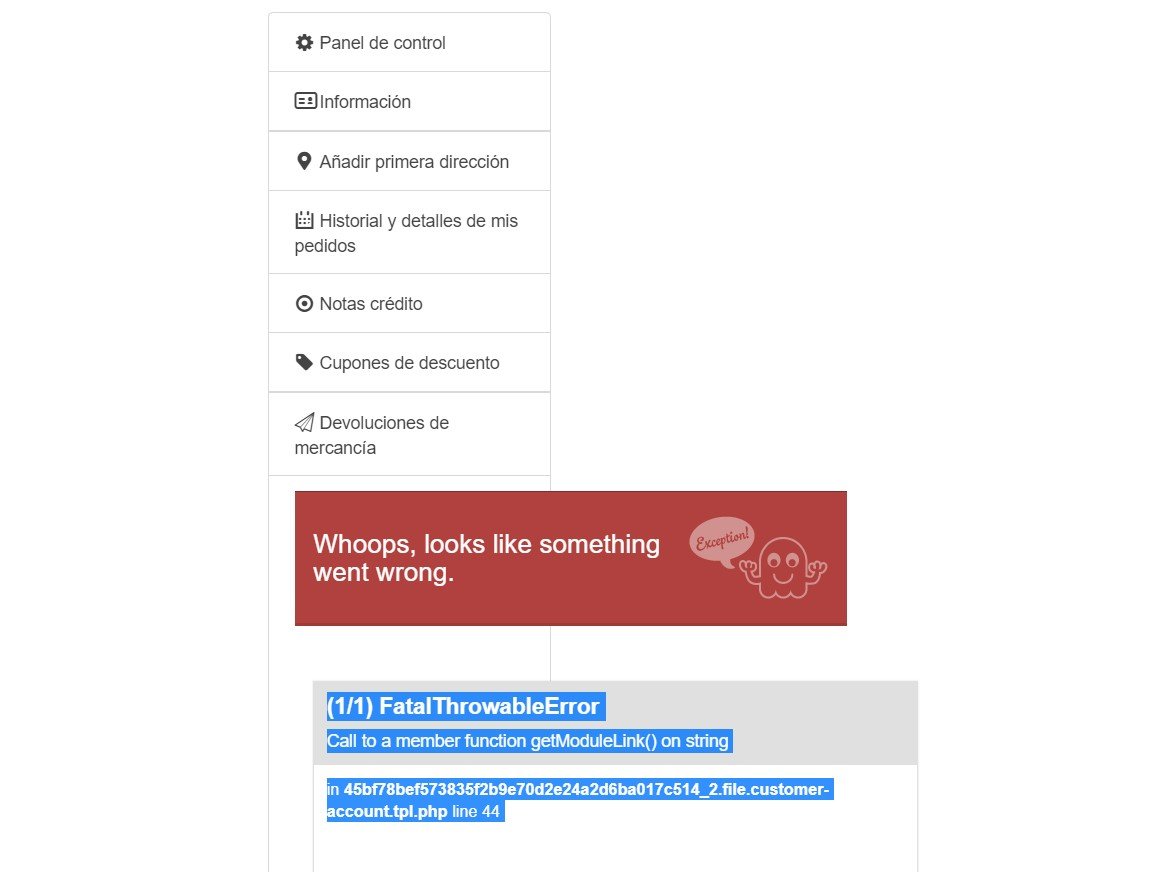 Panel de control

Información

Añadir primera dirección

Historial y detalles de mis pedidos

Notas crédito

Cupones de descuento

Devoluciones de mercancía

Whoops, looks like something went wrong.

Exception!

(1/1) FatalThrowableError

Call to a member function getModuleLink() on string

in 45bf78bef573835f2b9e70d2e24a2d6ba017c514_2.file.customer-account.tpl.php line 44